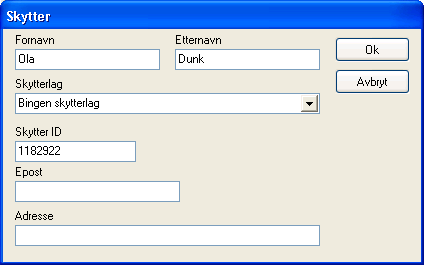 Skytter

Fornavn
Ola

Etternavn
Dunk

Ok

Avbryt

Skytterlag
Bingen skytterlag

Skytter ID
1182922

Epost

Adresse